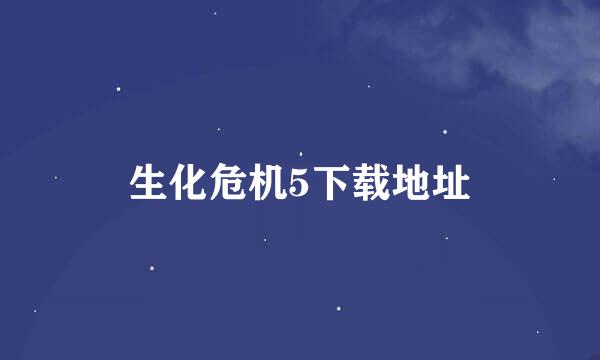 生化危机5下载地址